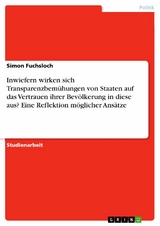 Politik

Simon Fuchsloch

Inwiefern wirken sich Transparenzbemühungen von Staaten auf das Vertrauen ihrer Bevölkerung in diese aus? Eine Reflektion möglicher Ansätze

Studienarbeit

GRIN